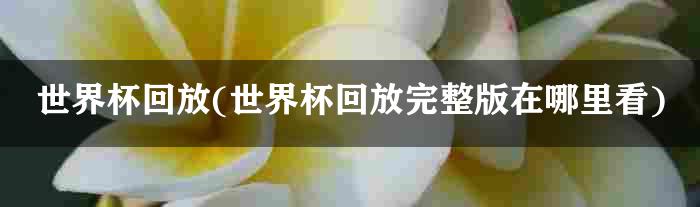 世界杯回放(世界杯回放完整版在哪里看)